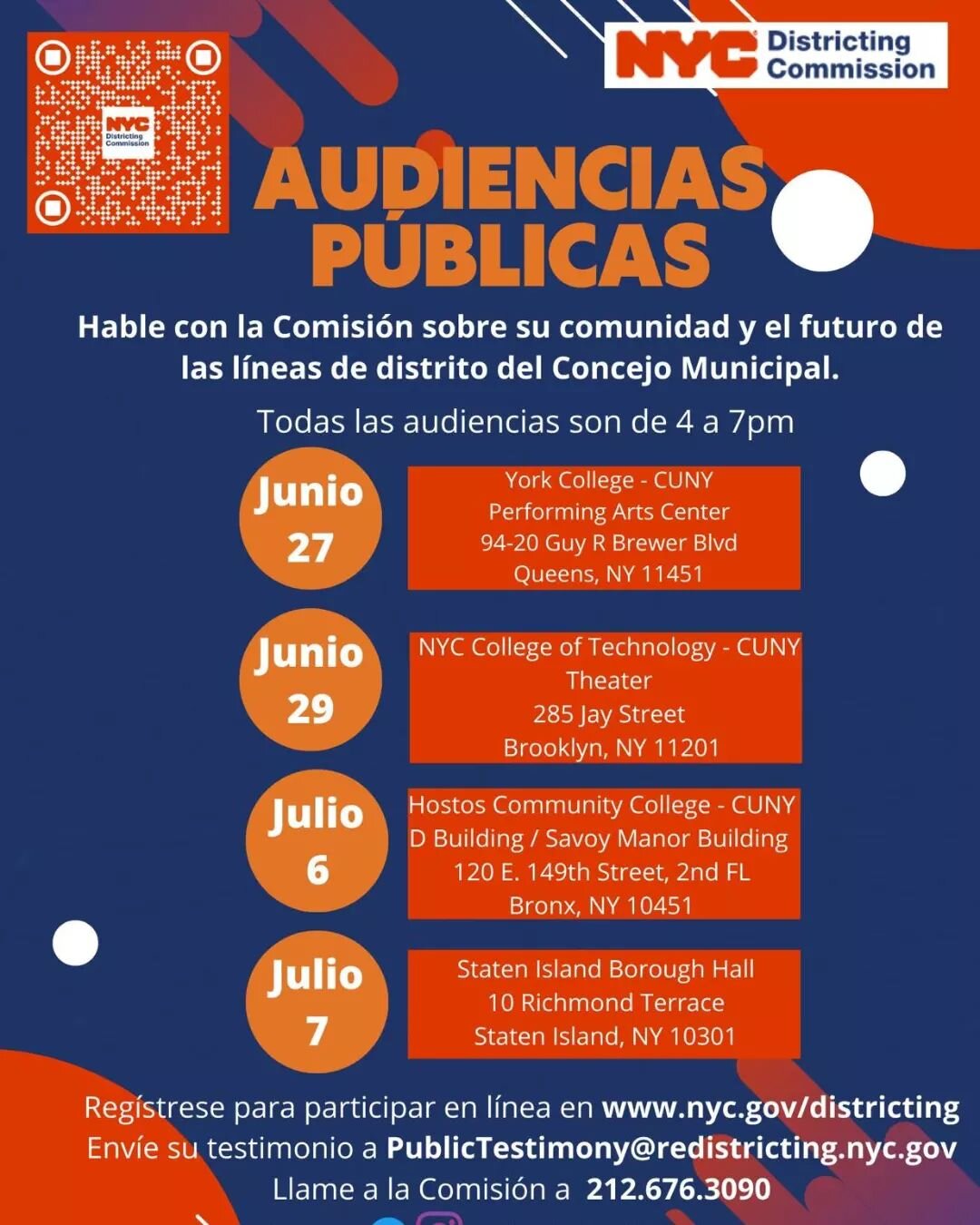 NYC Districting Commission

NYC Districting Commission

AUDIENCIAS PÚBLICAS

Hable con la Comisión sobre su comunidad y el futuro de las líneas de distrito del Concejo Municipal.

Todas las audiencias son de 4 a 7pm

Junio 27

York College - CUNY
Performing Arts Center
94-20 Guy R Brewer Blvd
Queens, NY 11451

Junio 29

NYC College of Technology - CUNY
Theater
285 Jay Street
Brooklyn, NY 11201

Julio 6

Hostos Community College - CUNY
D Building / Savoy Manor Building
120 E. 149th Street, 2nd FL
Bronx, NY 10451

Julio 7

Staten Island Borough Hall
10 Richmond Terrace
Staten Island, NY 10301

Regístrese para participar en línea en www.nyc.gov/districting
Envíe su testimonio a PublicTestimony@redistricting.nyc.gov
Llame a la Comisión a 212.676.3090